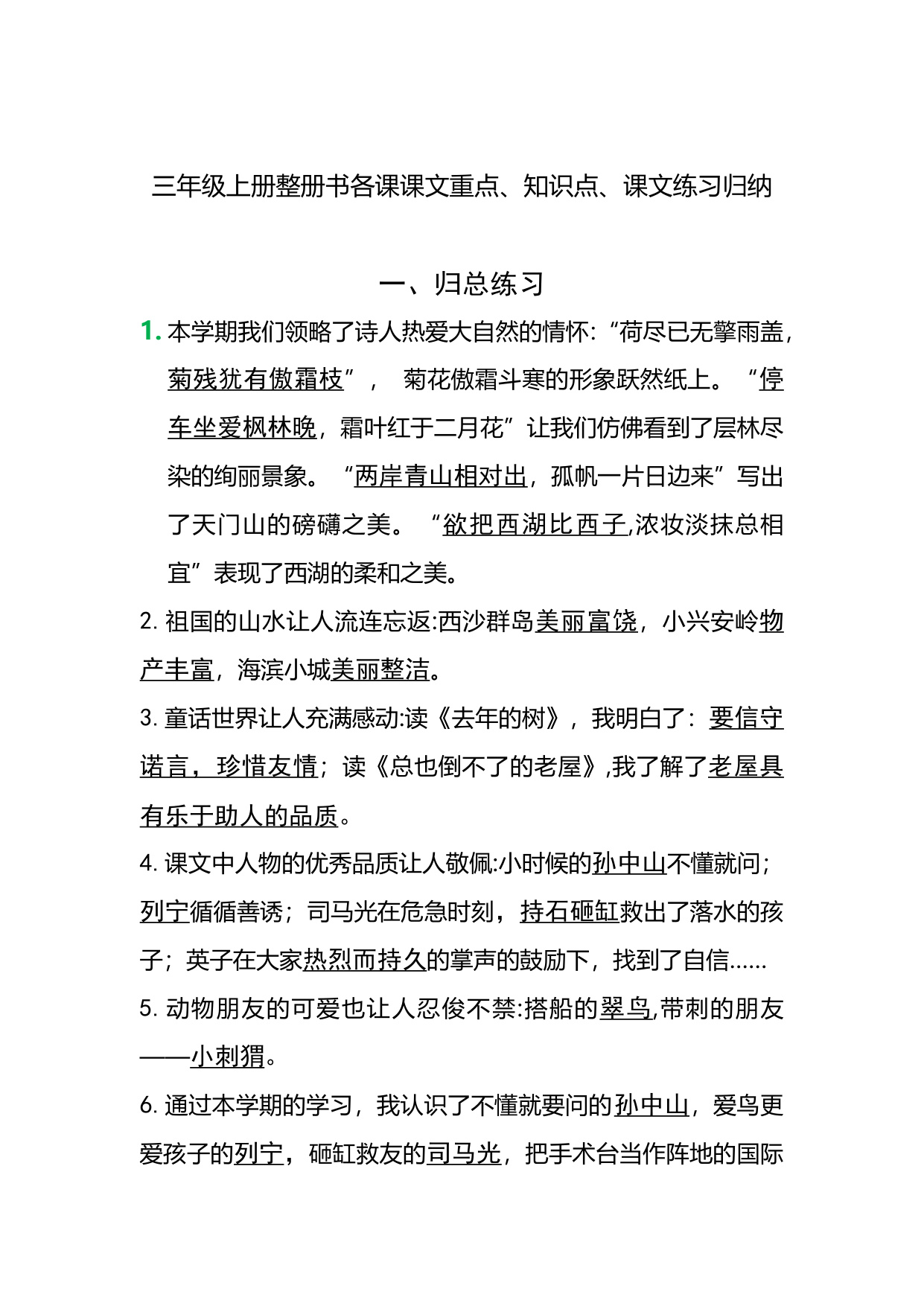 三年级上册整册书各课课文重点、知识点、课文练习归纳

一、归总练习

1. 本学期我们领略了诗人热爱大自然的情怀:“荷尽已无擎雨盖，菊残犹有傲霜枝”， 菊花傲霜斗寒的形象跃然纸上。“停车坐爱枫林晚，霜叶红于二月花”让我们仿佛看到了层林尽染的绚丽景象。“两岸青山相对出，孤帆一片日边来”写出了天门山的磅礴之美。“欲把西湖比西子,浓妆淡抹总相宜”表现了西湖的柔和之美。

2. 祖国的山水让人流连忘返:西沙群岛美丽富饶，小兴安岭物产丰富，海滨小城美丽整洁。

3. 童话世界让人充满感动:读《去年的树》，我明白了：要信守诺言，珍惜友情；读《总也倒不了的老屋》,我了解了老屋具有乐于助人的品质。

4. 课文中人物的优秀品质让人敬佩:小时候的孙中山不懂就问；列宁循循善诱；司马光在危急时刻，持石砸缸救出了落水的孩子；英子在大家热烈而持久的掌声的鼓励下，找到了自信......

5. 动物朋友的可爱也让人忍俊不禁:搭船的翠鸟,带刺的朋友——小刺猬。

6. 通过本学期的学习，我认识了不懂就要问的孙中山，爱鸟更爱孩子的列宁，砸缸救友的司马光，把手术台当作阵地的国际